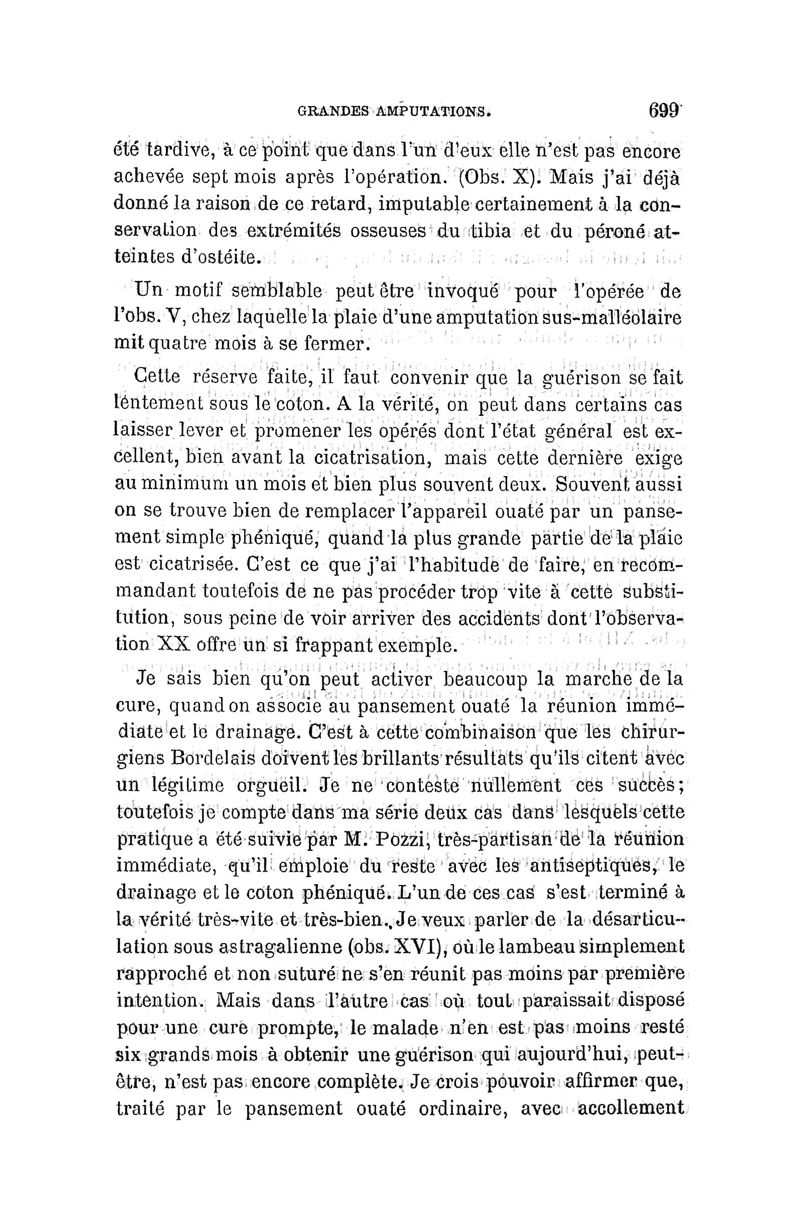 GRANDES AMPUTATIONS. 699

été tardive, à ce point que dans l'un d'eux elle n'est pas encore achevée sept mois après l'opération. (Obs. X). Mais j'ai déjà donné la raison de ce retard, imputable certainement à la conservation des extrémités osseuses du tibia et du péroné atteintes d'ostéite.

Un motif semblable peut être invoqué pour l'opérée de l'obs. V, chez laquelle la plaie d'une amputation sus-malléolaire mit quatre mois à se fermer.

Cette réserve faite, il faut convenir que la guérison se fait lentement sous le coton. A la vérité, on peut dans certains cas laisser lever et promener les opérés dont l'état général est excellent, bien avant la cicatrisation, mais cette dernière exige au minimum un mois et bien plus souvent deux. Souvent aussi on se trouve bien de remplacer l'appareil ouaté par un pansement simple phéniqué, quand la plus grande partie de la plaie est cicatrisée. C'est ce que j'ai l'habitude de faire, en recommandant toutefois de ne pas procéder trop vite à cette substitution, sous peine de voir arriver des accidents dont l'observation XX offre un si frappant exemple.

Je sais bien qu'on peut activer beaucoup la marche de la cure, quand on associe au pansement ouaté la réunion immédiate et le drainage. C'est à cette combinaison que les chirurgiens Bordelais doivent les brillants résultats qu'ils citent avec un légitime orgueil. Je ne conteste nullement ces succès; toutefois je compte dans ma série deux cas dans lesquels cette pratique a été suivie par M. Pozzi, très-partisan de la réunion immédiate, qu'il emploie du reste avec les antiseptiques, le drainage et le coton phéniqué. L'un de ces cas s'est terminé à la vérité très-vite et très-bien. Je veux parler de la désarticulation sous astragalienne (obs. XVI), où le lambeau simplement rapproché et non suturé ne s'en réunit pas moins par première intention. Mais dans l'autre cas où tout paraissait disposé pour une cure prompte, le malade n'en est pas moins resté six grands mois à obtenir une guérison qui aujourd'hui, peut-être, n'est pas encore complète. Je crois pouvoir affirmer que, traité par le pansement ouaté ordinaire, avec accollement